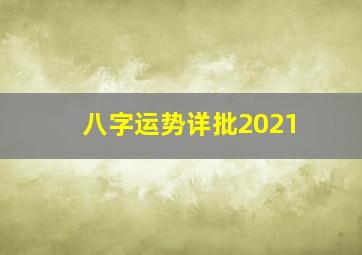 八字运势详批2021